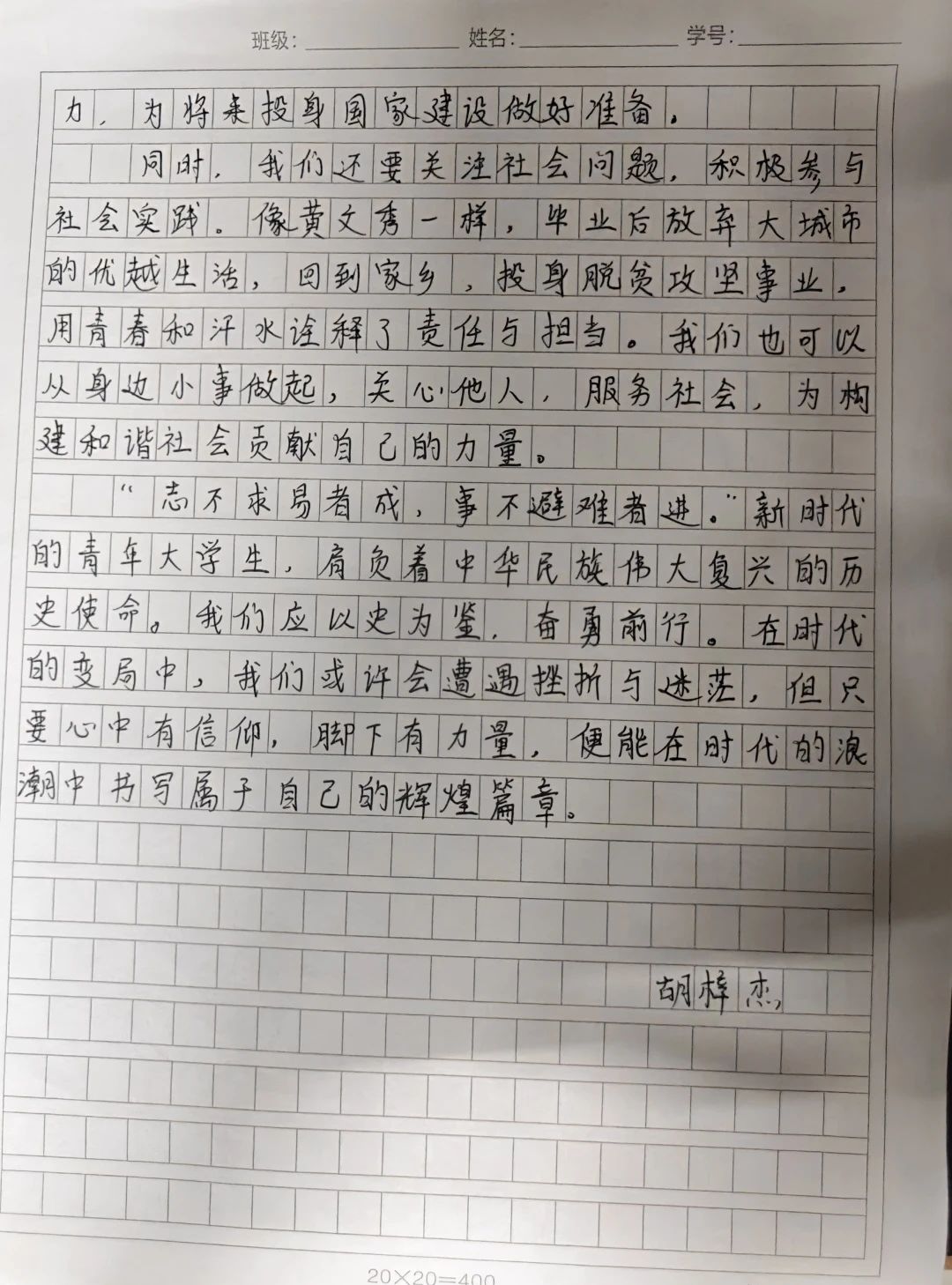 班级:____ 姓名:____ 学号:____

力,为将来投身国家建设做好准备。

同时,我们还要关注社会问题,积极参与社会实践。像黄文秀一样,毕业后放弃大城市的优越生活,回到家乡,投身脱贫攻坚事业,用青春和汗水诠释了责任与担当。我们也可以从身边小事做起,关心他人,服务社会,为构建和谐社会贡献自己的力量。

“志不求易者成,事不避难者进。”新时代的青年大学生,肩负着中华民族伟大复兴的历史使命。我们应以史为鉴,奋勇前行。在时代的变局中,我们或许会遭遇挫折与迷茫,但只要心中有信仰,脚下有力量,便能在时代的浪潮中书写属于自己的辉煌篇章。

胡梓杰

20×20=400